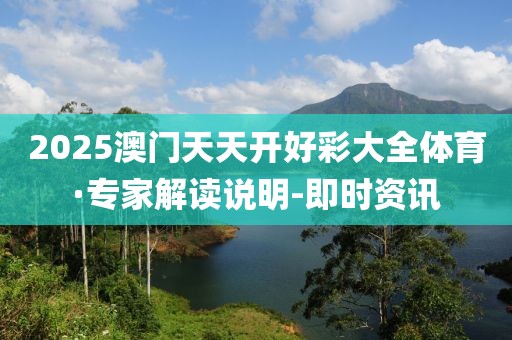 2025澳门天天开好彩大全体育·专家解读说明-即时资讯